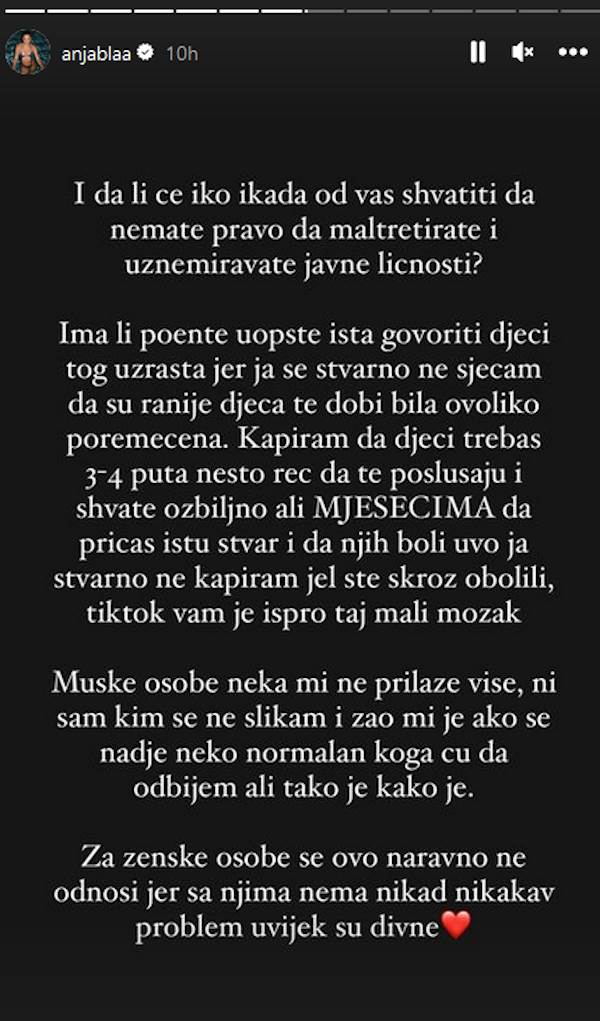 anjablaa 10h

I da li ce iko ikada od vas shvatiti da nemate pravo da maltretirate i uznemiravate javne licnosti?

Ima li poente uopste ista govoriti djeci tog uzrasta jer ja se stvarno ne sjecam da su ranije djeca te dobi bila ovoliko poremecena. Kapiram da djeci trebas 3-4 puta nesto rec da te poslusaju i shvate ozbiljno ali MJESECIMA da pricas istu stvar i da njih boli uvo ja stvarno ne kapiram jel ste skroz obolili, tiktok vam je ispro taj mali mozak

Muske osobe neka mi ne prilaze vise, ni sam kim se ne slikam i zao mi je ako se nadje neko normalan koga cu da odbijem ali tako je kako je.

Za zenske osobe se ovo naravno ne odnosi jer sa njima nema nikad nikakav problem uvijek su divne❤️